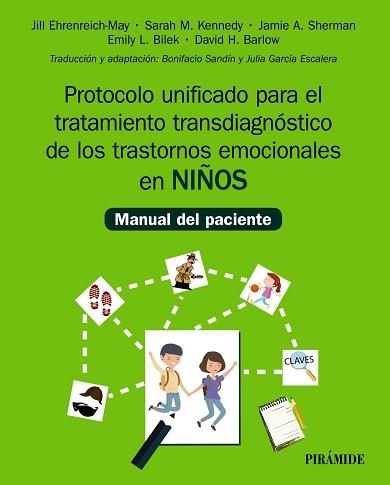 Jill Ehrenreich-May · Sarah M. Kennedy · Jamie A. Sherman
Emily L. Bilek · David H. Barlow

Traducción y adaptación: Bonifacio Sandín y Julia García Escalera

Protocolo unificado para el tratamiento transdiagnóstico de los trastornos emocionales en NIÑOS

Manual del paciente

CLAVES

PIRÁMIDE